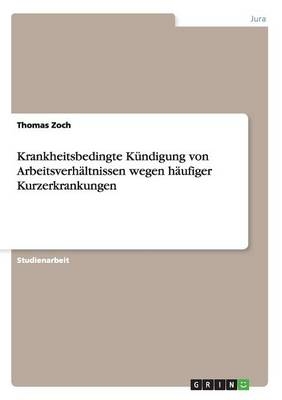 Jura

Thomas Zoch

Krankheitsbedingte Kündigung von Arbeitsverhältnissen wegen häufiger Kurzerkrankungen

Studienarbeit

GRIN